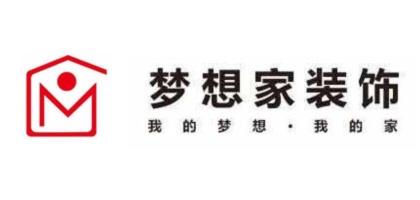 梦想家装饰
我的梦想·我的家